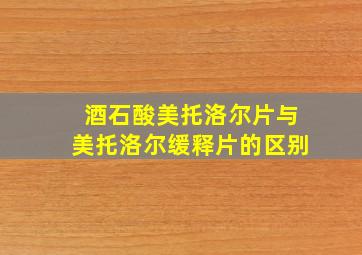 酒石酸美托洛尔片与
美托洛尔缓释片的区别